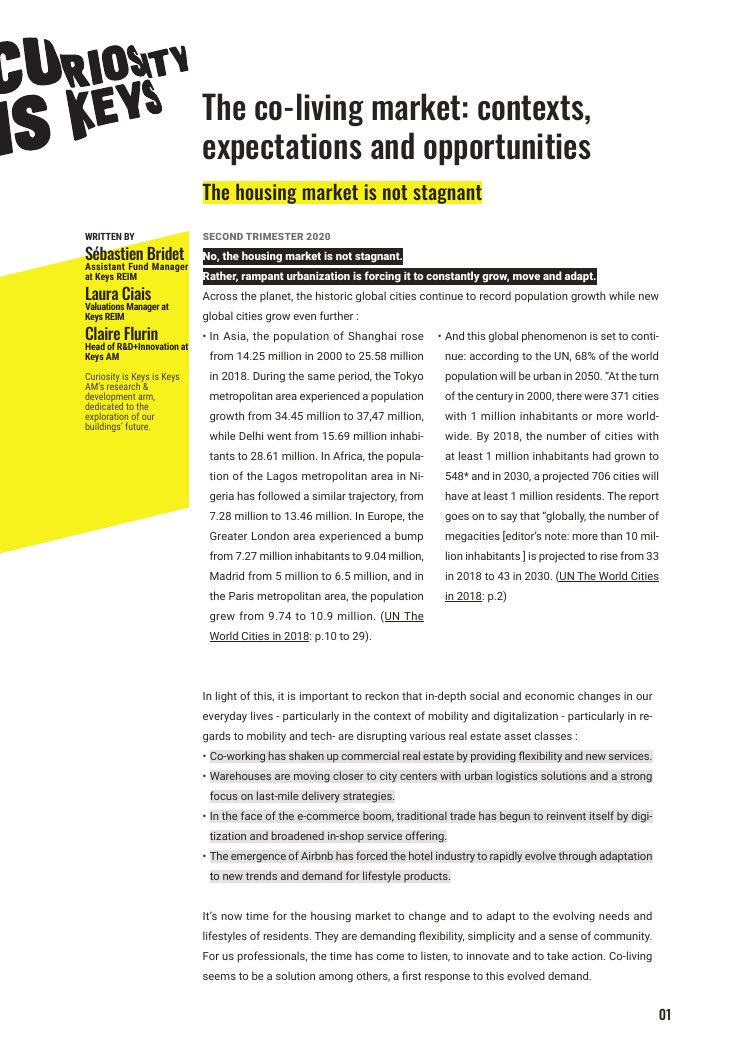 CURIOSITY IS KEYS

The co-living market: contexts, expectations and opportunities

The housing market is not stagnant

WRITTEN BY

Sébastien Bridet
Assistant Fund Manager at Keys REIM

Laura Ciais
Valuations Manager at Keys REIM

Claire Flurin
Head of R&D+Innovation at Keys AM

Curiosity is Keys is Keys AM's research & development arm, dedicated to the exploration of our buildings' future.

SECOND TRIMESTER 2020

No, the housing market is not stagnant.

Rather, rampant urbanization is forcing it to constantly grow, move and adapt.

Across the planet, the historic global cities continue to record population growth while new global cities grow even further :

• In Asia, the population of Shanghai rose from 14.25 million in 2000 to 25.58 million in 2018. During the same period, the Tokyo metropolitan area experienced a population growth from 34.45 million to 37,47 million, while Delhi went from 15.69 million inhabitants to 28.61 million. In Africa, the population of the Lagos metropolitan area in Nigeria has followed a similar trajectory, from 7.28 million to 13.46 million. In Europe, the Greater London area experienced a bump from 7.27 million inhabitants to 9.04 million, Madrid from 5 million to 6.5 million, and in the Paris metropolitan area, the population grew from 9.74 to 10.9 million. (UN The World Cities in 2018: p.10 to 29).

• And this global phenomenon is set to continue: according to the UN, 68% of the world population will be urban in 2050. "At the turn of the century in 2000, there were 371 cities with 1 million inhabitants or more worldwide. By 2018, the number of cities with at least 1 million inhabitants had grown to 548* and in 2030, a projected 706 cities will have at least 1 million residents. The report goes on to say that "globally, the number of megacities [editor's note: more than 10 million inhabitants ] is projected to rise from 33 in 2018 to 43 in 2030. (UN The World Cities in 2018: p.2)

In light of this, it is important to reckon that in-depth social and economic changes in our everyday lives - particularly in the context of mobility and digitalization - particularly in regards to mobility and tech- are disrupting various real estate asset classes :

• Co-working has shaken up commercial real estate by providing flexibility and new services.
• Warehouses are moving closer to city centers with urban logistics solutions and a strong focus on last-mile delivery strategies.
• In the face of the e-commerce boom, traditional trade has begun to reinvent itself by digitization and broadened in-shop service offering.
• The emergence of Airbnb has forced the hotel industry to rapidly evolve through adaptation to new trends and demand for lifestyle products.

It's now time for the housing market to change and to adapt to the evolving needs and lifestyles of residents. They are demanding flexibility, simplicity and a sense of community. For us professionals, the time has come to listen, to innovate and to take action. Co-living seems to be a solution among others, a first response to this evolved demand.

01